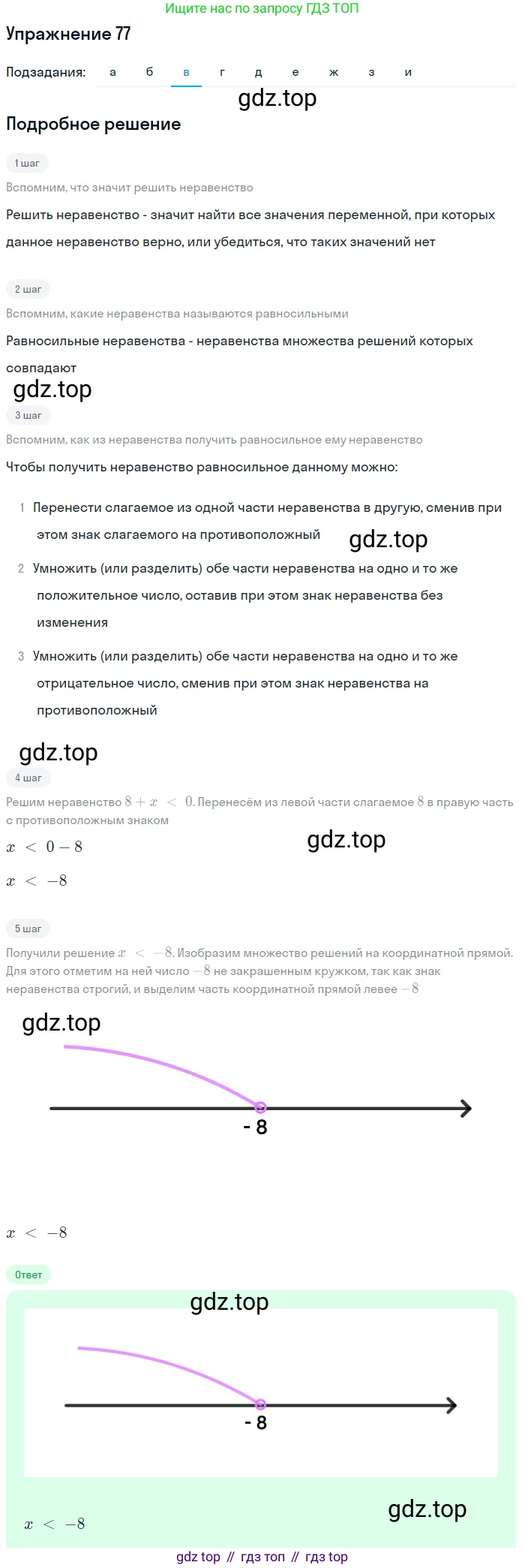 Ищите нас по запросу ГДЗ ТОП

Упражнение 77

Подзадания: а б в г д е ж з и

gdz.top

Подробное решение

1 шаг

Вспомним, что значит решить неравенство

Решить неравенство - значит найти все значения переменной, при которых данное неравенство верно, или убедиться, что таких значений нет

2 шаг

Вспомним, какие неравенства называются равносильными

Равносильные неравенства - неравенства множества решений которых совпадают

gdz.top

3 шаг

Вспомним, как из неравенства получить равносильное ему неравенство

Чтобы получить неравенство равносильное данному можно:

1 Перенести слагаемое из одной части неравенства в другую, сменив при этом знак слагаемого на противоположный

gdz.top

2 Умножить (или разделить) обе части неравенства на одно и то же положительное число, оставив при этом знак неравенства без изменения

3 Умножить (или разделить) обе части неравенства на одно и то же отрицательное число, сменив при этом знак неравенства на противоположный

gdz.top

4 шаг

Решим неравенство $8 + x < 0$. Перенесём из левой части слагаемое $8$ в правую часть с противоположным знаком

gdz.top

$x < 0 - 8$

$x < -8$

5 шаг

Получили решение $x < -8$. Изобразим множество решений на координатной прямой. Для этого отметим на ней число $-8$ не закрашенным кружком, так как знак неравенства строгий, и выделим часть координатной прямой левее $-8$

gdz.top

- 8

$x < -8$

Ответ

gdz.top

- 8

gdz.top

$x < -8$

gdz top // гдз топ // гдз top